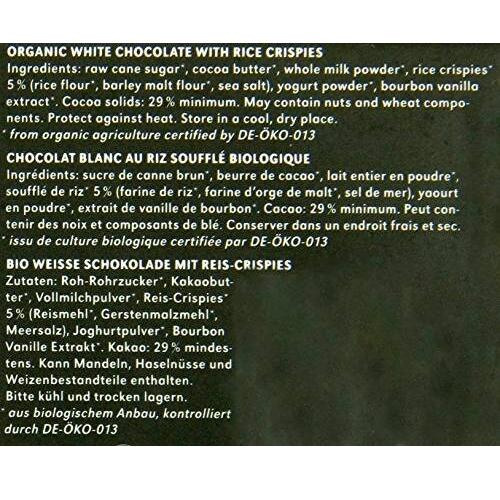 ORGANIC WHITE CHOCOLATE WITH RICE CRISPIES
Ingredients: raw cane sugar*, cocoa butter*, whole milk powder*, rice crispies* 5 % (rice flour*, barley malt flour*, sea salt), yogurt powder*, bourbon vanilla extract*. Cocoa solids: 29 % minimum. May contain nuts and wheat components. Protect against heat. Store in a cool, dry place.
* from organic agriculture certified by DE-ÖKO-013

CHOCOLAT BLANC AU RIZ SOUFFLÉ BIOLOGIQUE
Ingrédients: sucre de canne brun*, beurre de cacao*, lait entier en poudre*, soufflé de riz* 5 % (farine de riz*, farine d'orge de malt*, sel de mer), yaourt en poudre*, extrait de vanille de bourbon*. Cacao: 29 % minimum. Peut contenir des noix et composants de blé. Conserver dans un endroit frais et sec.
* issu de culture biologique certifiée par DE-ÖKO-013

BIO WEISSE SCHOKOLADE MIT REIS-CRISPIES
Zutaten: Roh-Rohrzucker*, Kakaobutter*, Vollmilchpulver*, Reis-Crispies* 5 % (Reismehl*, Gerstenmalzmehl*, Meersalz), Joghurtpulver*, Bourbon Vanille Extrakt*. Kakao: 29 % mindestens. Kann Mandeln, Haselnüsse und Weizenbestandteile enthalten.
Bitte kühl und trocken lagern.
* aus biologischem Anbau, kontrolliert durch DE-ÖKO-013